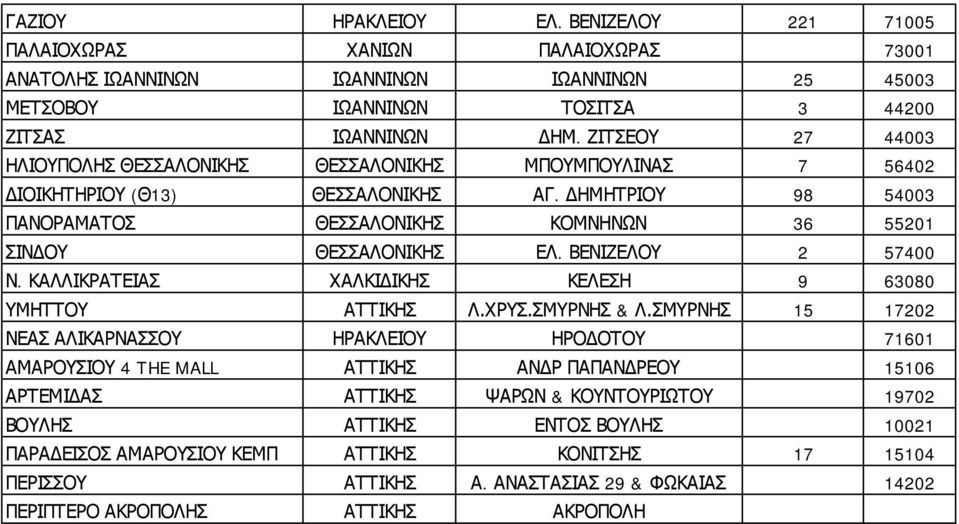 | ΓΑΖΙΟΥ | ΗΡΑΚΛΕΙΟΥ | ΕΛ. ΒΕΝΙΖΕΛΟΥ | 221 | 71005 |
|---|---|---|---|---|
| ΠΑΛΑΙΟΧΩΡΑΣ | ΧΑΝΙΩΝ | ΠΑΛΑΙΟΧΩΡΑΣ | | 73001 |
| ΑΝΑΤΟΛΗΣ ΙΩΑΝΝΙΝΩΝ | ΙΩΑΝΝΙΝΩΝ | ΙΩΑΝΝΙΝΩΝ | 25 | 45003 |
| ΜΕΤΣΟΒΟΥ | ΙΩΑΝΝΙΝΩΝ | ΤΟΣΙΤΣΑ | 3 | 44200 |
| ΖΙΤΣΑΣ | ΙΩΑΝΝΙΝΩΝ | ΔΗΜ. ΖΙΤΣΕΟΥ | 27 | 44003 |
| ΗΛΙΟΥΠΟΛΗΣ ΘΕΣΣΑΛΟΝΙΚΗΣ | ΘΕΣΣΑΛΟΝΙΚΗΣ | ΜΠΟΥΜΠΟΥΛΙΝΑΣ | 7 | 56402 |
| ΔΙΟΙΚΗΤΗΡΙΟΥ (Θ13) | ΘΕΣΣΑΛΟΝΙΚΗΣ | ΑΓ. ΔΗΜΗΤΡΙΟΥ | 98 | 54003 |
| ΠΑΝΟΡΑΜΑΤΟΣ | ΘΕΣΣΑΛΟΝΙΚΗΣ | ΚΟΜΝΗΝΩΝ | 36 | 55201 |
| ΣΙΝΔΟΥ | ΘΕΣΣΑΛΟΝΙΚΗΣ | ΕΛ. ΒΕΝΙΖΕΛΟΥ | 2 | 57400 |
| Ν. ΚΑΛΛΙΚΡΑΤΕΙΑΣ | ΧΑΛΚΙΔΙΚΗΣ | ΚΕΛΕΣΗ | 9 | 63080 |
| ΥΜΗΤΤΟΥ | ΑΤΤΙΚΗΣ | Λ.ΧΡΥΣ.ΣΜΥΡΝΗΣ & Λ.ΣΜΥΡΝΗΣ | 15 | 17202 |
| ΝΕΑΣ ΑΛΙΚΑΡΝΑΣΣΟΥ | ΗΡΑΚΛΕΙΟΥ | ΗΡΟΔΟΤΟΥ | | 71601 |
| ΑΜΑΡΟΥΣΙΟΥ 4 THE MALL | ΑΤΤΙΚΗΣ | ΑΝΔΡ ΠΑΠΑΝΔΡΕΟΥ | | 15106 |
| ΑΡΤΕΜΙΔΑΣ | ΑΤΤΙΚΗΣ | ΨΑΡΩΝ & ΚΟΥΝΤΟΥΡΙΩΤΟΥ | | 19702 |
| ΒΟΥΛΗΣ | ΑΤΤΙΚΗΣ | ΕΝΤΟΣ ΒΟΥΛΗΣ | | 10021 |
| ΠΑΡΑΔΕΙΣΟΣ ΑΜΑΡΟΥΣΙΟΥ ΚΕΜΠ | ΑΤΤΙΚΗΣ | ΚΟΝΙΤΣΗΣ | 17 | 15104 |
| ΠΕΡΙΣΣΟΥ | ΑΤΤΙΚΗΣ | Α. ΑΝΑΣΤΑΣΙΑΣ 29 & ΦΩΚΑΙΑΣ | | 14202 |
| ΠΕΡΙΠΤΕΡΟ ΑΚΡΟΠΟΛΗΣ | ΑΤΤΙΚΗΣ | ΑΚΡΟΠΟΛΗ | | |